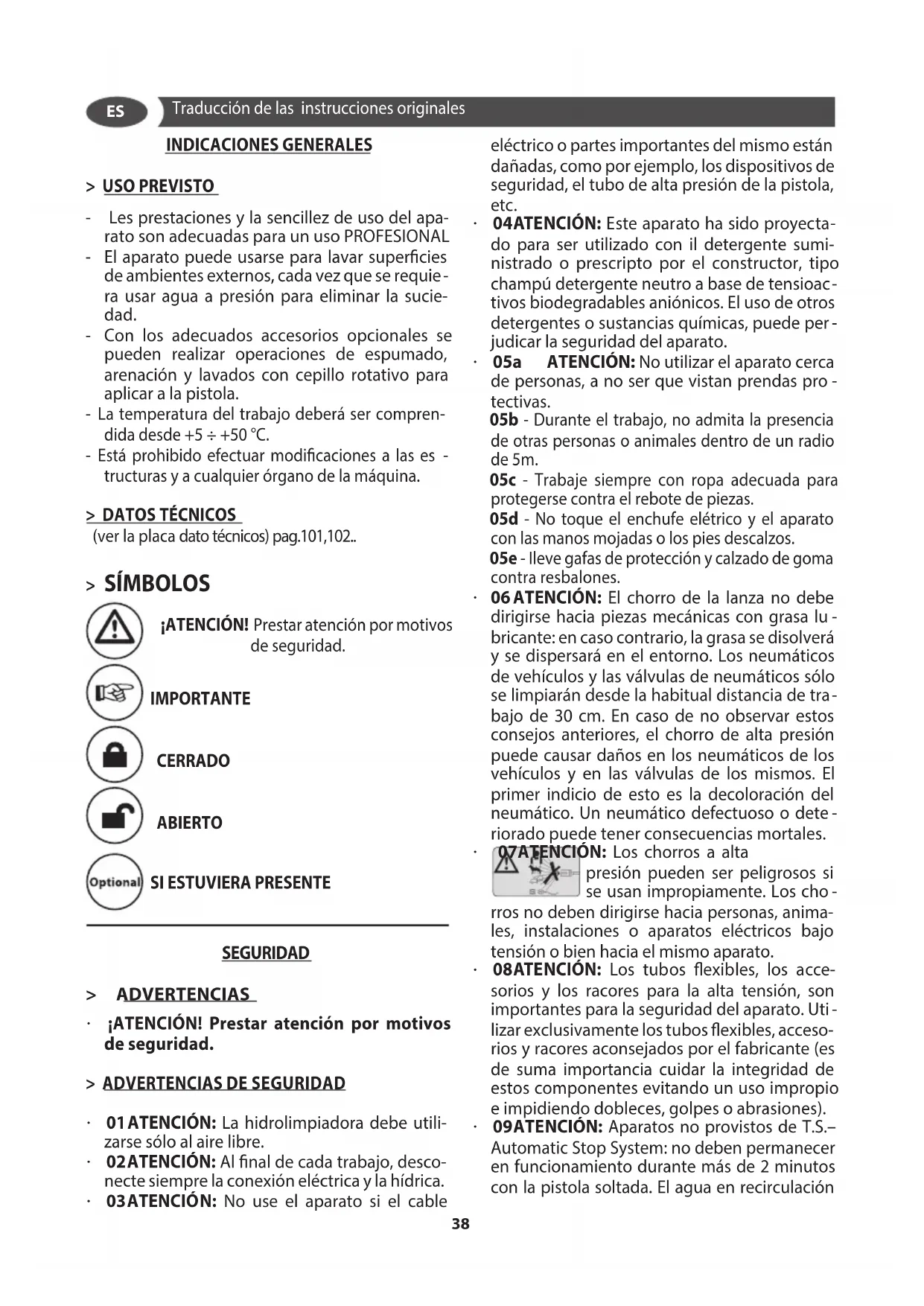 ES Traducción de las instrucciones originales

INDICACIONES GENERALES

> USO PREVISTO

- Les prestaciones y la sencillez de uso del aparato son adecuadas para un uso PROFESIONAL
- El aparato puede usarse para lavar superficies de ambientes externos, cada vez que se requiera usar agua a presión para eliminar la suciedad.
- Con los adecuados accesorios opcionales se pueden realizar operaciones de espumado, arenación y lavados con cepillo rotativo para aplicar a la pistola.
- La temperatura del trabajo deberá ser comprendida desde +5 ÷ +50 °C.
- Está prohibido efectuar modificaciones a las estructuras y a cualquier órgano de la máquina.

> DATOS TÉCNICOS
(ver la placa dato técnicos) pag.101,102..

> SÍMBOLOS

¡ATENCIÓN! Prestar atención por motivos de seguridad.

IMPORTANTE

CERRADO

ABIERTO

Optional SI ESTUVIERA PRESENTE

SEGURIDAD

> ADVERTENCIAS

· ¡ATENCIÓN! Prestar atención por motivos de seguridad.

> ADVERTENCIAS DE SEGURIDAD

· 01 ATENCIÓN: La hidrolimpiadora debe utilizarse sólo al aire libre.
· 02 ATENCIÓN: Al final de cada trabajo, desconecte siempre la conexión eléctrica y la hídrica.
· 03 ATENCIÓN: No use el aparato si el cable eléctrico o partes importantes del mismo están dañadas, como por ejemplo, los dispositivos de seguridad, el tubo de alta presión de la pistola, etc.
· 04ATENCIÓN: Este aparato ha sido proyectado para ser utilizado con il detergente suministrado o prescripto por el constructor, tipo champú detergente neutro a base de tensioactivos biodegradables aniónicos. El uso de otros detergentes o sustancias químicas, puede perjudicar la seguridad del aparato.
· 05a ATENCIÓN: No utilizar el aparato cerca de personas, a no ser que vistan prendas protectivas.
05b - Durante el trabajo, no admita la presencia de otras personas o animales dentro de un radio de 5m.
05c - Trabaje siempre con ropa adecuada para protegerse contra el rebote de piezas.
05d - No toque el enchufe elétrico y el aparato con las manos mojadas o los pies descalzos.
05e - lleve gafas de protección y calzado de goma contra resbalones.
· 06 ATENCIÓN: El chorro de la lanza no debe dirigirse hacia piezas mecánicas con grasa lubricante: en caso contrario, la grasa se disolverá y se dispersará en el entorno. Los neumáticos de vehículos y las válvulas de neumáticos sólo se limpiarán desde la habitual distancia de trabajo de 30 cm. En caso de no observar estos consejos anteriores, el chorro de alta presión puede causar daños en los neumáticos de los vehículos y en las válvulas de los mismos. El primer indicio de esto es la decoloración del neumático. Un neumático defectuoso o deteriorado puede tener consecuencias mortales.
· 07ATENCIÓN: Los chorros a alta presión pueden ser peligrosos si se usan impropiamente. Los chorros no deben dirigirse hacia personas, animales, instalaciones o aparatos eléctricos bajo tensión o bien hacia el mismo aparato.
· 08ATENCIÓN: Los tubos flexibles, los accesorios y los racores para la alta tensión, son importantes para la seguridad del aparato. Utilizar exclusivamente los tubos flexibles, accesorios y racores aconsejados por el fabricante (es de suma importancia cuidar la integridad de estos componentes evitando un uso impropio e impidiendo dobleces, golpes o abrasiones).
· 09ATENCIÓN: Aparatos no provistos de T.S.– Automatic Stop System: no deben permanecer en funcionamiento durante más de 2 minutos con la pistola soltada. El agua en recirculación

38